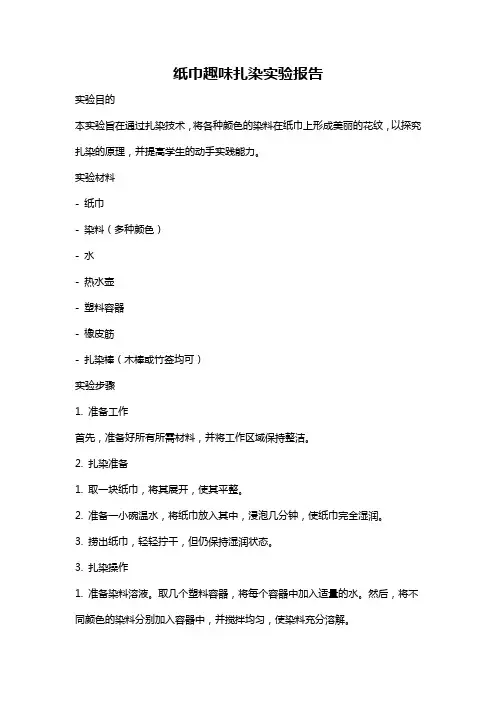 纸巾趣味扎染实验报告

实验目的

本实验旨在通过扎染技术，将各种颜色的染料在纸巾上形成美丽的花纹，以探究扎染的原理，并提高学生的动手实践能力。

实验材料

- 纸巾

- 染料（多种颜色）

- 水

- 热水壶

- 塑料容器

- 橡皮筋

- 扎染棒（木棒或竹签均可）

实验步骤

1. 准备工作

首先，准备好所有所需材料，并将工作区域保持整洁。

2. 扎染准备

1. 取一块纸巾，将其展开，使其平整。

2. 准备一小碗温水，将纸巾放入其中，浸泡几分钟，使纸巾完全湿润。

3. 捞出纸巾，轻轻拧干，但仍保持湿润状态。

3. 扎染操作

1. 准备染料溶液。取几个塑料容器，将每个容器中加入适量的水。然后，将不同颜色的染料分别加入容器中，并搅拌均匀，使染料充分溶解。